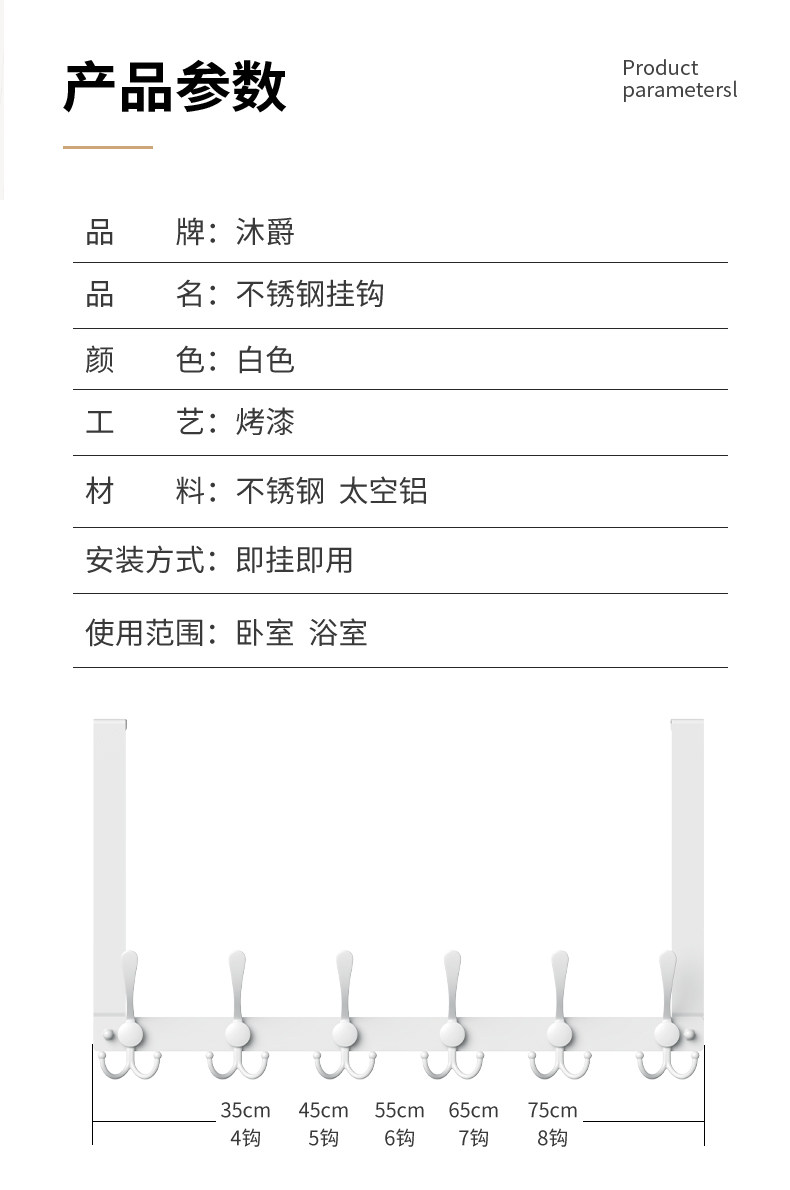 产品参数

Product
parametersl

品 牌：沐爵

品 名：不锈钢挂钩

颜 色：白色

工 艺：烤漆

材 料：不锈钢 太空铝

安装方式：即挂即用

使用范围：卧室 浴室

35cm
4钩

45cm
5钩

55cm
6钩

65cm
7钩

75cm
8钩